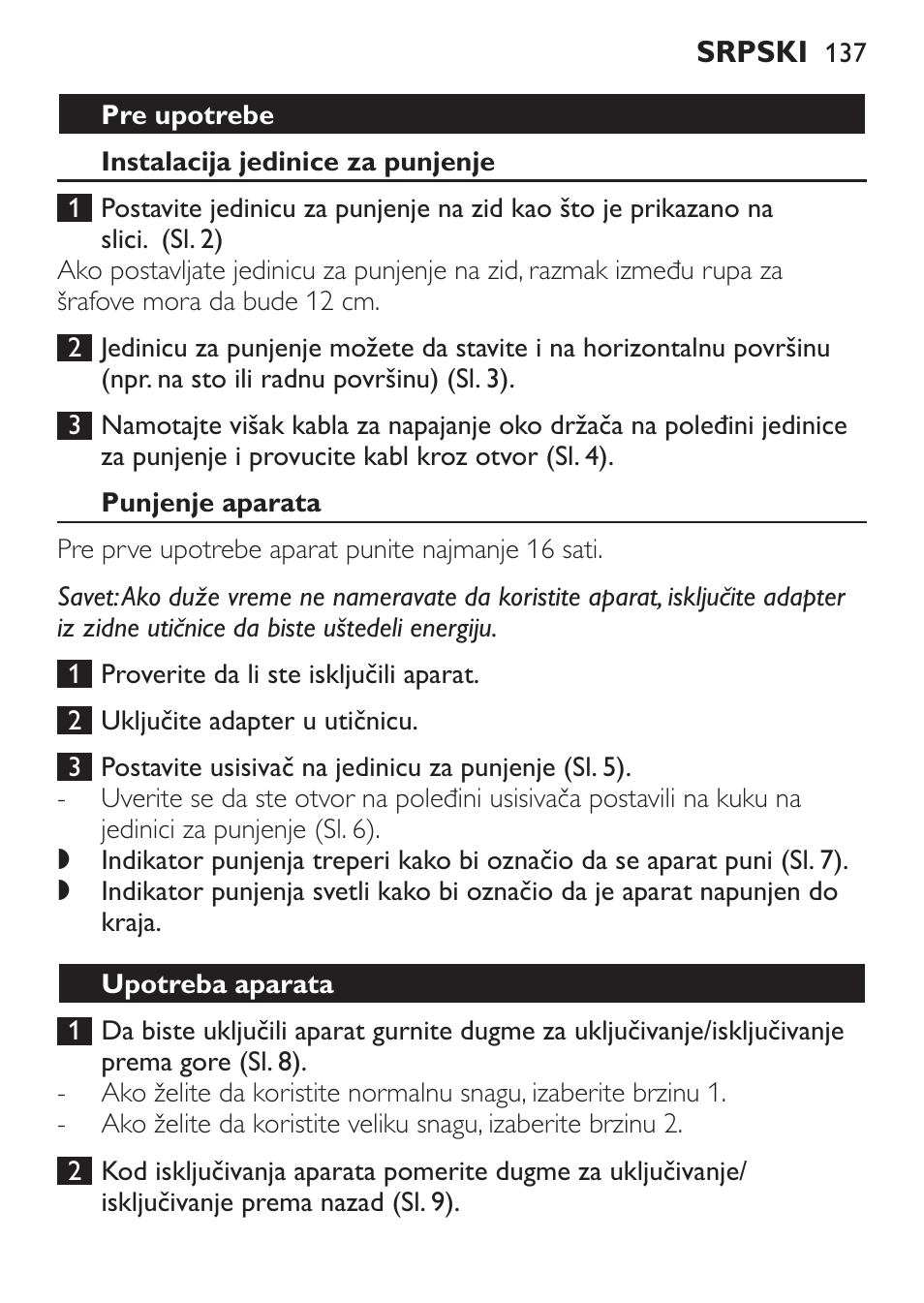 SRPSKI 137

Pre upotrebe

Instalacija jedinice za punjenje

1 Postavite jedinicu za punjenje na zid kao što je prikazano na slici. (Sl. 2)

Ako postavljate jedinicu za punjenje na zid, razmak između rupa za šrafove mora da bude 12 cm.

2 Jedinicu za punjenje možete da stavite i na horizontalnu površinu (npr. na sto ili radnu površinu) (Sl. 3).

3 Namotajte višak kabla za napajanje oko držača na poleđini jedinice za punjenje i provucite kabl kroz otvor (Sl. 4).

Punjenje aparata

Pre prve upotrebe aparat punite najmanje 16 sati.

Savet: Ako duže vreme ne nameravate da koristite aparat, isključite adapter iz zidne utičnice da biste uštedeli energiju.

1 Proverite da li ste isključili aparat.

2 Uključite adapter u utičnicu.

3 Postavite usisivač na jedinicu za punjenje (Sl. 5).

- Uverite se da ste otvor na poleđini usisivača postavili na kuku na jedinici za punjenje (Sl. 6).

◗ Indikator punjenja treperi kako bi označio da se aparat puni (Sl. 7).

◗ Indikator punjenja svetli kako bi označio da je aparat napunjen do kraja.

Upotreba aparata

1 Da biste uključili aparat gurnite dugme za uključivanje/isključivanje prema gore (Sl. 8).

- Ako želite da koristite normalnu snagu, izaberite brzinu 1.

- Ako želite da koristite veliku snagu, izaberite brzinu 2.

2 Kod isključivanja aparata pomerite dugme za uključivanje/isključivanje prema nazad (Sl. 9).